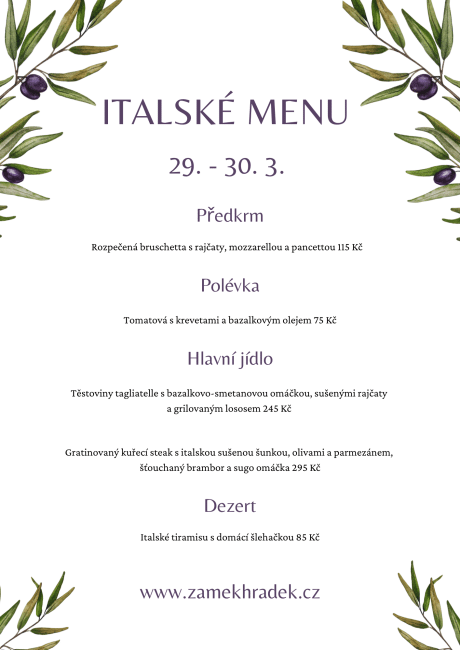 ITALSKÉ MENU

29. - 30. 3.

Předkrm

Rozpečená bruschetta s rajčaty, mozzarellou a pancettou 115 Kč

Polévka

Tomatová s krevetami a bazalkovým olejem 75 Kč

Hlavní jídlo

Těstoviny tagliatelle s bazalkovo-smetanovou omáčkou, sušenými rajčaty a grilovaným lososem 245 Kč

Gratinovaný kuřecí steak s italskou sušenou šunkou, olivami a parmezánem, šťouchaný brambor a sugo omáčka 295 Kč

Dezert

Italské tiramisu s domácí šlehačkou 85 Kč

www.zamekhradek.cz